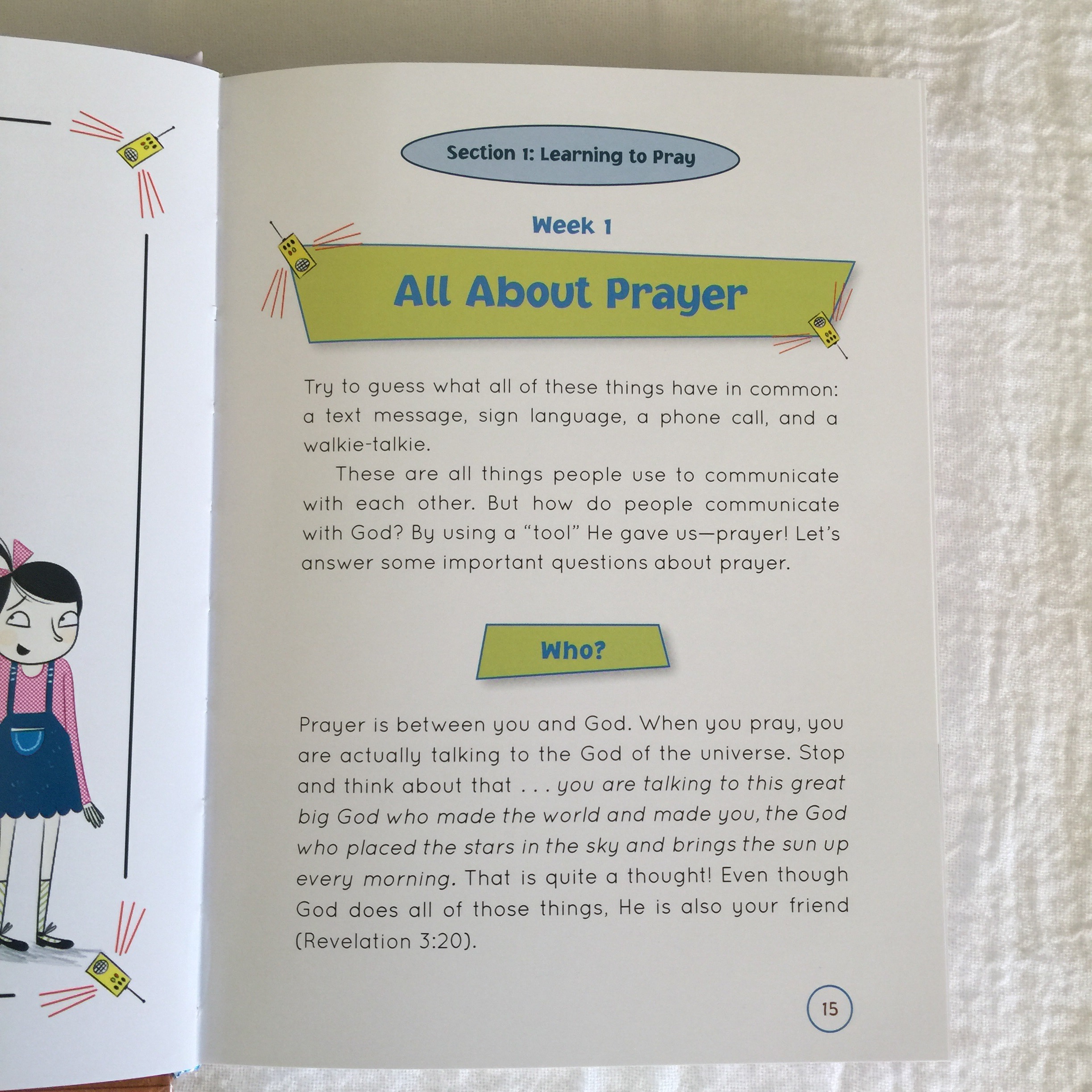 Section 1: Learning to Pray

Week 1

All About Prayer

Try to guess what all of these things have in common: a text message, sign language, a phone call, and a walkie-talkie.

These are all things people use to communicate with each other. But how do people communicate with God? By using a "tool" He gave us—prayer! Let's answer some important questions about prayer.

Who?

Prayer is between you and God. When you pray, you are actually talking to the God of the universe. Stop and think about that . . . you are talking to this great big God who made the world and made you, the God who placed the stars in the sky and brings the sun up every morning. That is quite a thought! Even though God does all of those things, He is also your friend (Revelation 3:20).

15